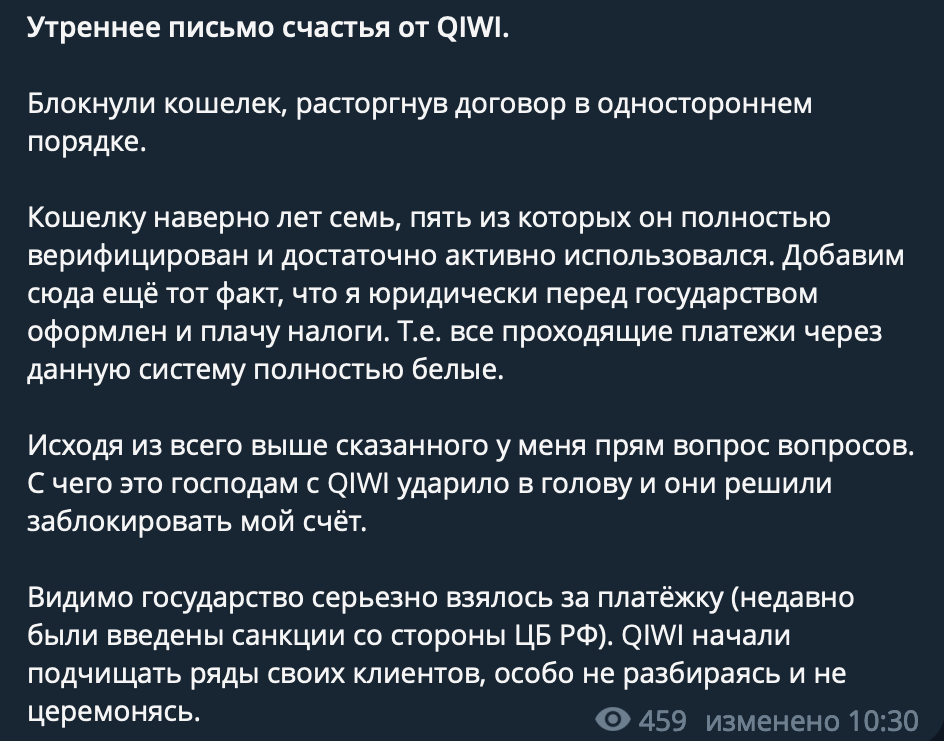 Утреннее письмо счастья от QIWI.

Блокнули кошелек, расторгнув договор в одностороннем порядке.

Кошелку наверно лет семь, пять из которых он полностью верифицирован и достаточно активно использовался. Добавим сюда ещё тот факт, что я юридически перед государством оформлен и плачу налоги. Т.е. все проходящие платежи через данную систему полностью белые.

Исходя из всего выше сказанного у меня прям вопрос вопросов. С чего это господам с QIWI ударило в голову и они решили заблокировать мой счёт.

Видимо государство серьезно взялось за платёжку (недавно были введены санкции со стороны ЦБ РФ). QIWI начали подчищать ряды своих клиентов, особо не разбираясь и не церемонясь.

459 изменено 10:30